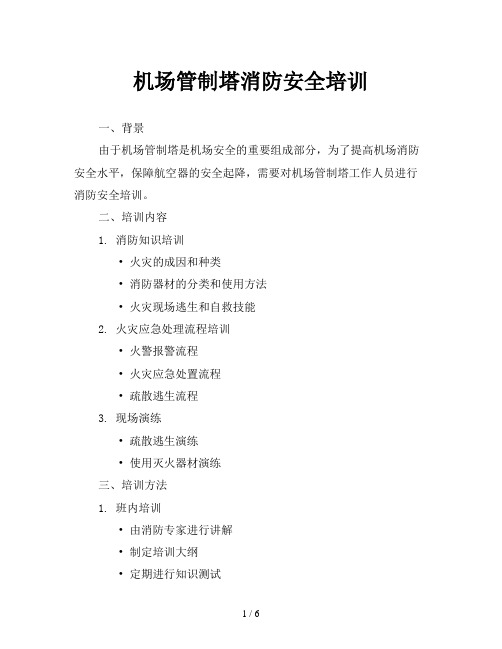 机场管制塔消防安全培训

一、背景

由于机场管制塔是机场安全的重要组成部分，为了提高机场消防安全水平，保障航空器的安全起降，需要对机场管制塔工作人员进行消防安全培训。

二、培训内容

1. 消防知识培训

• 火灾的成因和种类

• 消防器材的分类和使用方法

• 火灾现场逃生和自救技能

2. 火灾应急处理流程培训

• 火警报警流程

• 火灾应急处置流程

• 疏散逃生流程

3. 现场演练

• 疏散逃生演练

• 使用灭火器材演练

三、培训方法

1. 班内培训

• 由消防专家进行讲解

• 制定培训大纲

• 定期进行知识测试

1 / 6